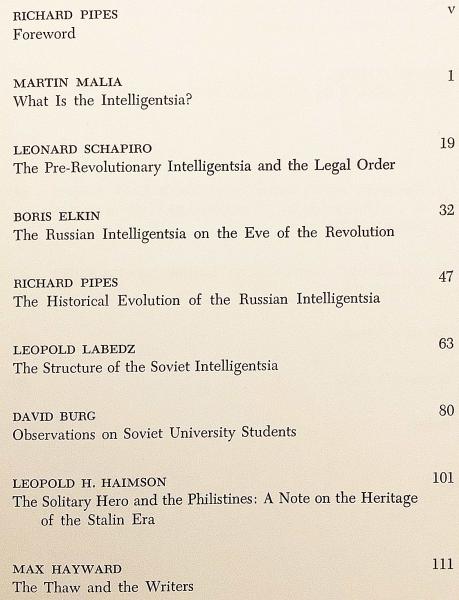 RICHARD PIPES v
Foreword

MARTIN MALIA 1
What Is the Intelligentsia?

LEONARD SCHAPIRO 19
The Pre-Revolutionary Intelligentsia and the Legal Order

BORIS ELKIN 32
The Russian Intelligentsia on the Eve of the Revolution

RICHARD PIPES 47
The Historical Evolution of the Russian Intelligentsia

LEOPOLD LABEDZ 63
The Structure of the Soviet Intelligentsia

DAVID BURG 80
Observations on Soviet University Students

LEOPOLD H. HAIMSON 101
The Solitary Hero and the Philistines: A Note on the Heritage of the Stalin Era

MAX HAYWARD 111
The Thaw and the Writers